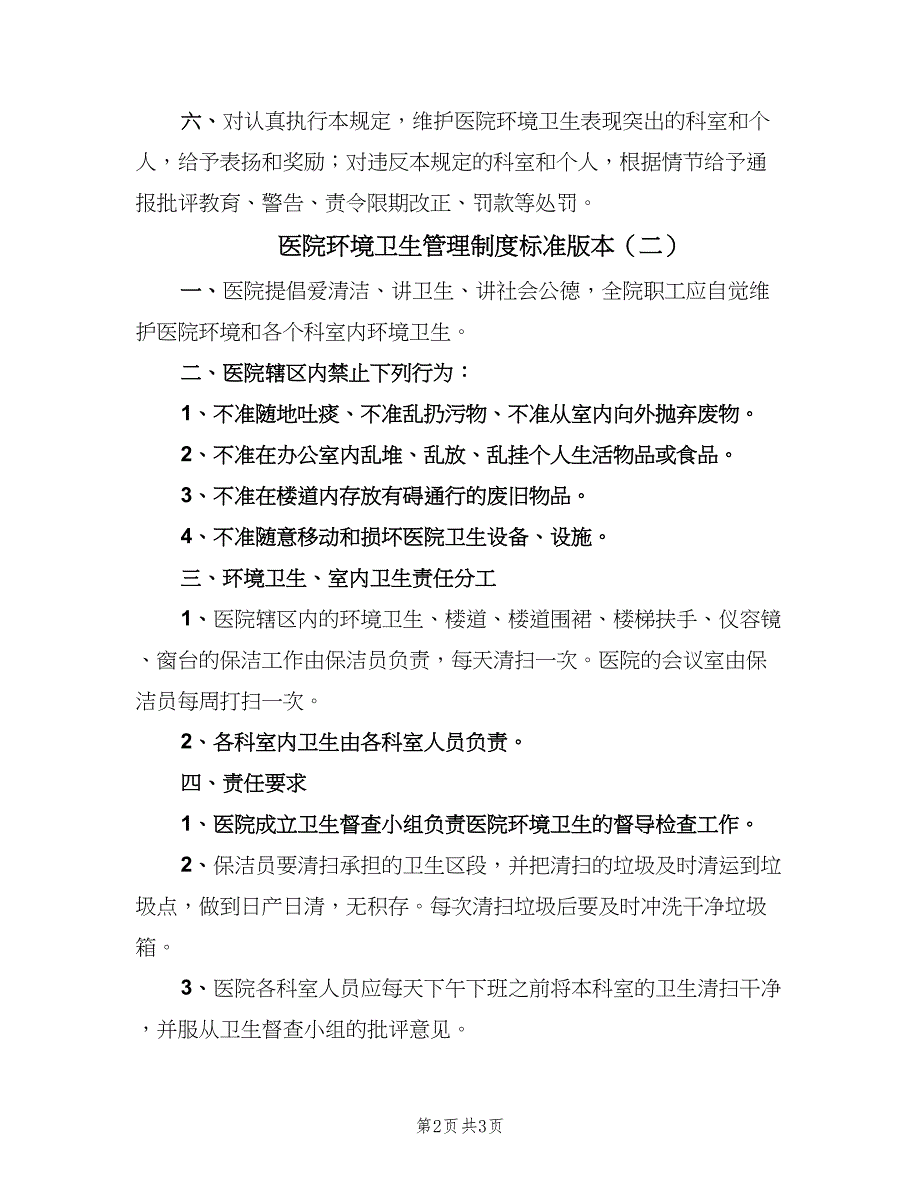 六、对认真执行本规定，维护医院环境卫生表现突出的科室和个人，给予表扬和奖励；对违反本规定的科室和个人，根据情节给予通报批评教育、警告、责令限期改正、罚款等处罚。

医院环境卫生管理制度标准版本（二）

一、医院提倡爱清洁、讲卫生、讲社会公德，全院职工应自觉维护医院环境和各个科室内环境卫生。

二、医院辖区内禁止下列行为：

1、不准随地吐痰、不准乱扔污物、不准从室内向外抛弃废物。

2、不准在办公室内乱堆、乱放、乱挂个人生活物品或食品。

3、不准在楼道内存放有碍通行的废旧物品。

4、不准随意移动和损坏医院卫生设备、设施。

三、环境卫生、室内卫生责任分工

1、医院辖区内的环境卫生、楼道、楼道围裙、楼梯扶手、仪容镜、窗台的保洁工作由保洁员负责，每天清扫一次。医院的会议室由保洁员每周打扫一次。

2、各科室内卫生由各科室人员负责。

四、责任要求

1、医院成立卫生督查小组负责医院环境卫生的督导检查工作。

2、保洁员要清扫承担的卫生区段，并把清扫的垃圾及时清运到垃圾点，做到日产日清，无积存。每次清扫垃圾后要及时冲洗干净垃圾箱。

3、医院各科室人员应每天下午下班之前将本科室的卫生清扫干净，并服从卫生督查小组的批评意见。

第2页 共3页